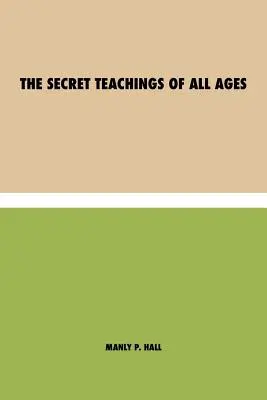 THE SECRET TEACHINGS OF ALL AGES

MANLY P. HALL